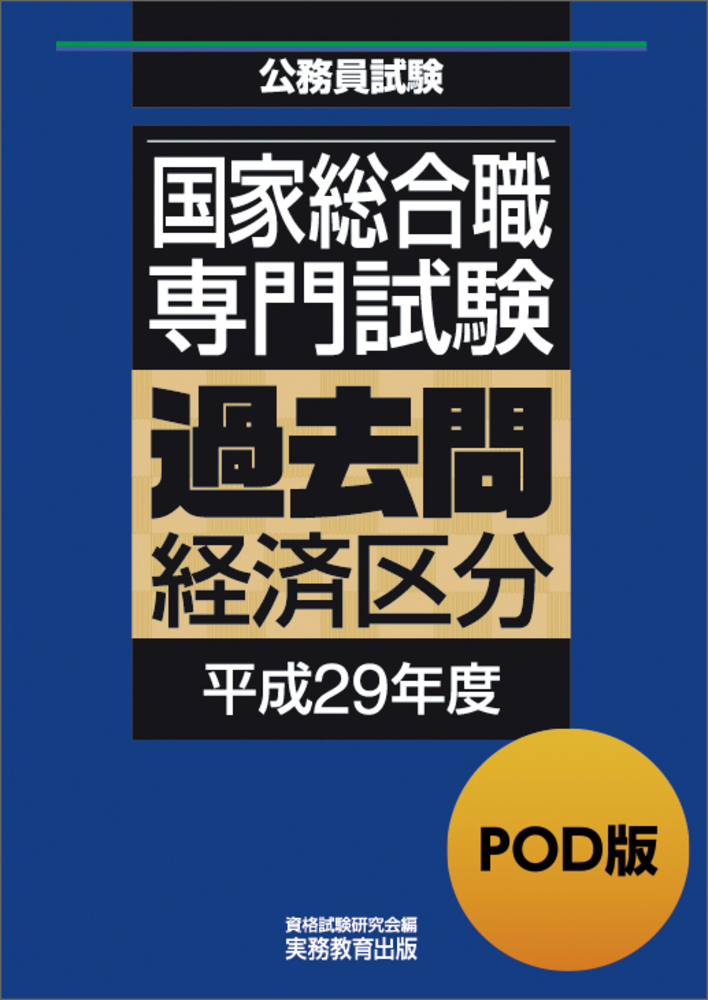 公務員試験

国家総合職
専門試験

過去問
経済区分

平成29年度

POD版

資格試験研究会編
実務教育出版